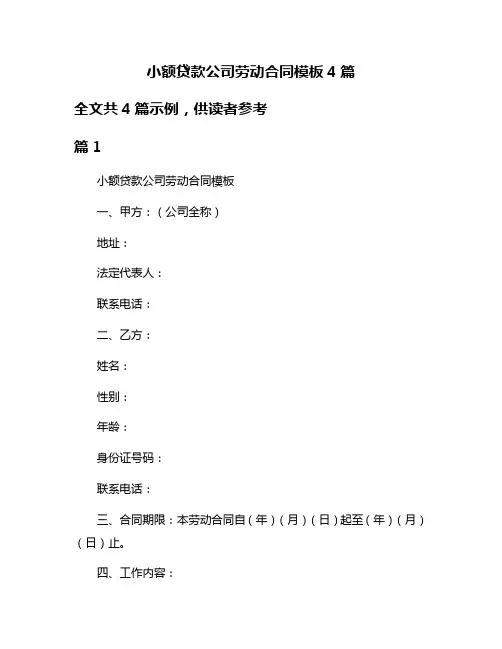 小额贷款公司劳动合同模板 4 篇

全文共 4 篇示例，供读者参考

篇 1

小额贷款公司劳动合同模板

一、甲方：（公司全称）

地址：

法定代表人：

联系电话：

二、乙方：

姓名：

性别：

年龄：

身份证号码：

联系电话：

三、合同期限：本劳动合同自（年）（月）（日）起至（年）（月）（日）止。

四、工作内容：